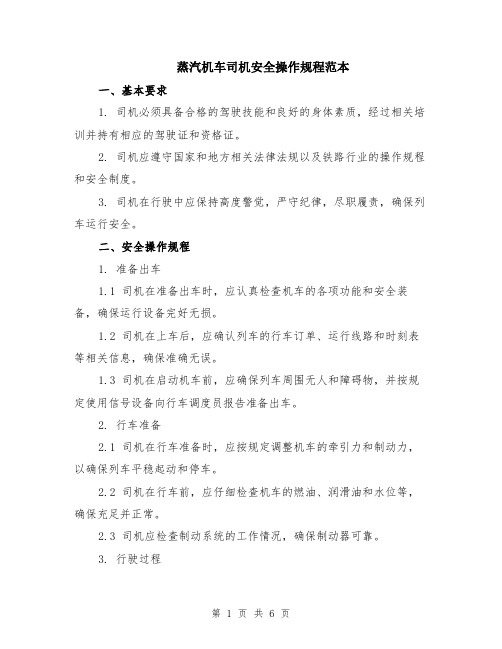 蒸汽机车司机安全操作规程范本

一、基本要求

1. 司机必须具备合格的驾驶技能和良好的身体素质，经过相关培训并持有相应的驾驶证和资格证。

2. 司机应遵守国家和地方相关法律法规以及铁路行业的操作规程和安全制度。

3. 司机在行驶中应保持高度警觉，严守纪律，尽职履责，确保列车运行安全。

二、安全操作规程

1. 准备出车

1.1 司机在准备出车时，应认真检查机车的各项功能和安全装备，确保运行设备完好无损。

1.2 司机在上车后，应确认列车的行车订单、运行线路和时刻表等相关信息，确保准确无误。

1.3 司机在启动机车前，应确保列车周围无人和障碍物，并按规定使用信号设备向行车调度员报告准备出车。

2. 行车准备

2.1 司机在行车准备时，应按规定调整机车的牵引力和制动力，以确保列车平稳起动和停车。

2.2 司机在行车前，应仔细检查机车的燃油、润滑油和水位等，确保充足并正常。

2.3 司机应检查制动系统的工作情况，确保制动器可靠。

3. 行驶过程

第 1 页 共 6 页